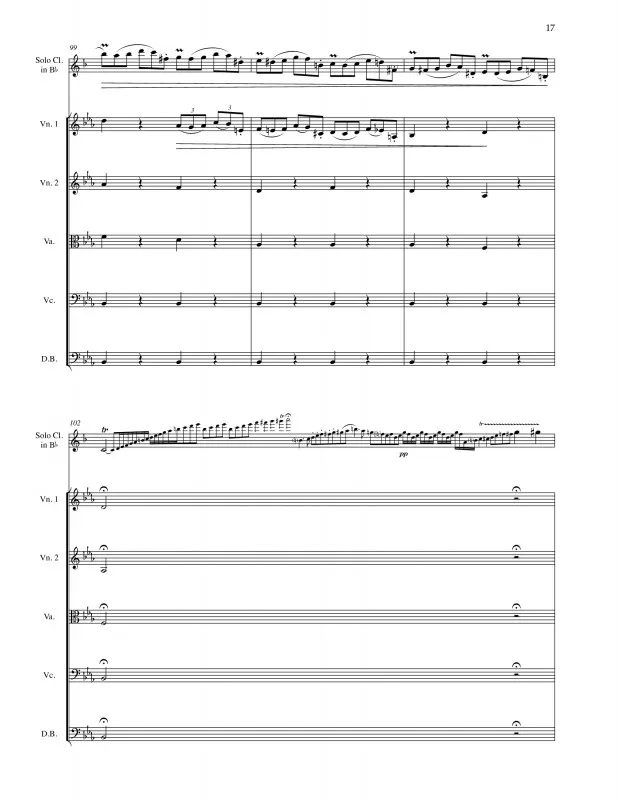 17

99

Solo Cl.
in B♭

3

3

Vn. 1

Vn. 2

Va.

Vc.

D.B.

102

Solo Cl.
in B♭

tr

pp

tr

Vn. 1

Vn. 2

Va.

Vc.

D.B.